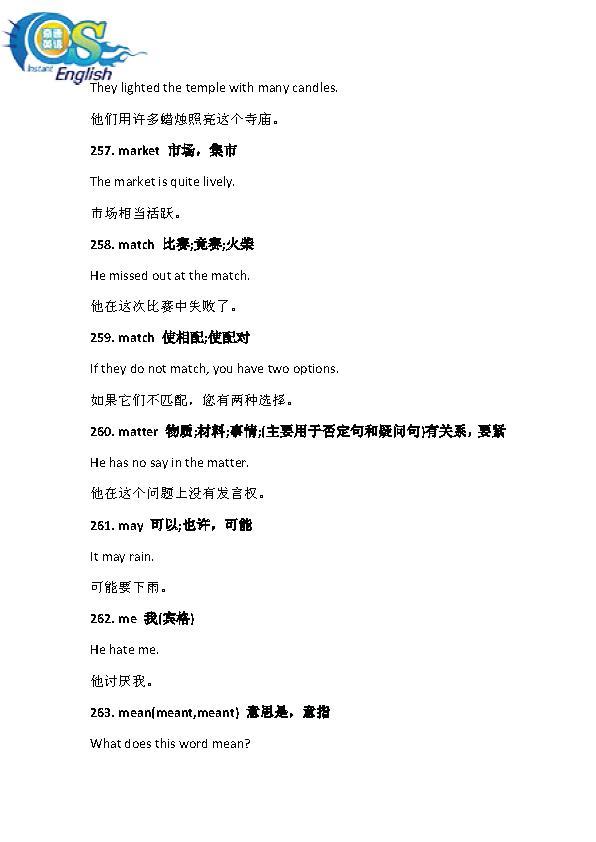 Instant English

They lighted the temple with many candles.

他们用许多蜡烛照亮这个寺庙。

257. market 市场，集市

The market is quite lively.

市场相当活跃。

258. match 比赛;竞赛;火柴

He missed out at the match.

他在这次比赛中失败了。

259. match 使相配;使配对

If they do not match, you have two options.

如果它们不匹配，您有两种选择。

260. matter 物质;材料;事情;(主要用于否定句和疑问句)有关系，要紧

He has no say in the matter.

他在这个问题上没有发言权。

261. may 可以;也许，可能

It may rain.

可能要下雨。

262. me 我(宾格)

He hate me.

他讨厌我。

263. mean(meant,meant) 意思是，意指

What does this word mean?